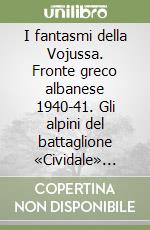 unilibro

I fantasmi della Vojussa. Fronte greco albanese 1940-41. Gli alpini del battaglione «Cividale»...

COPERTINA NON DISPONIBILE